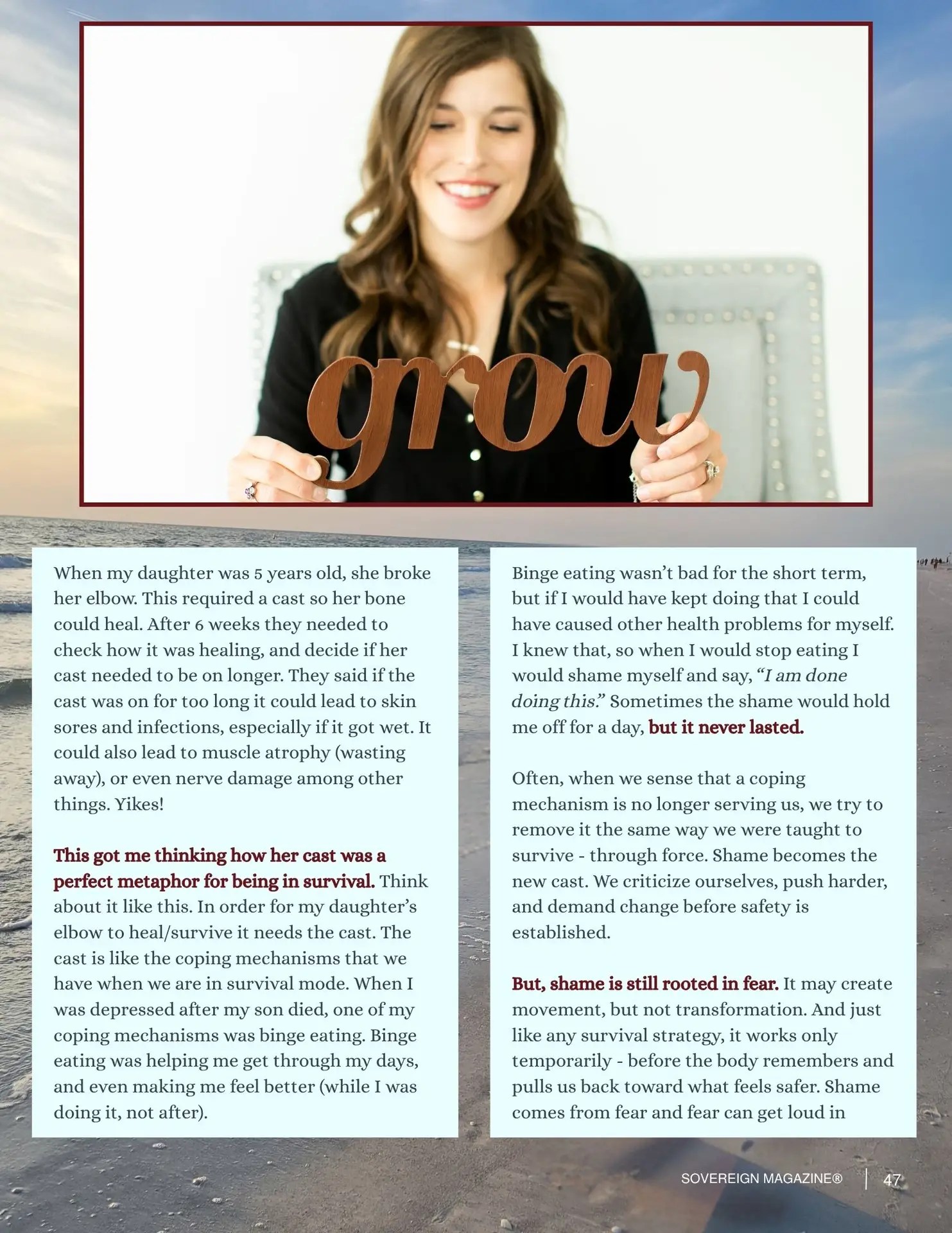 grow

When my daughter was 5 years old, she broke her elbow. This required a cast so her bone could heal. After 6 weeks they needed to check how it was healing, and decide if her cast needed to be on longer. They said if the cast was on for too long it could lead to skin sores and infections, especially if it got wet. It could also lead to muscle atrophy (wasting away), or even nerve damage among other things. Yikes!

This got me thinking how her cast was a perfect metaphor for being in survival. Think about it like this. In order for my daughter's elbow to heal/survive it needs the cast. The cast is like the coping mechanisms that we have when we are in survival mode. When I was depressed after my son died, one of my coping mechanisms was binge eating. Binge eating was helping me get through my days, and even making me feel better (while I was doing it, not after).

Binge eating wasn't bad for the short term, but if I would have kept doing that I could have caused other health problems for myself. I knew that, so when I would stop eating I would shame myself and say, "I am done doing this." Sometimes the shame would hold me off for a day, but it never lasted.

Often, when we sense that a coping mechanism is no longer serving us, we try to remove it the same way we were taught to survive - through force. Shame becomes the new cast. We criticize ourselves, push harder, and demand change before safety is established.

But, shame is still rooted in fear. It may create movement, but not transformation. And just like any survival strategy, it works only temporarily - before the body remembers and pulls us back toward what feels safer. Shame comes from fear and fear can get loud in

SOVEREIGN MAGAZINE® | 47